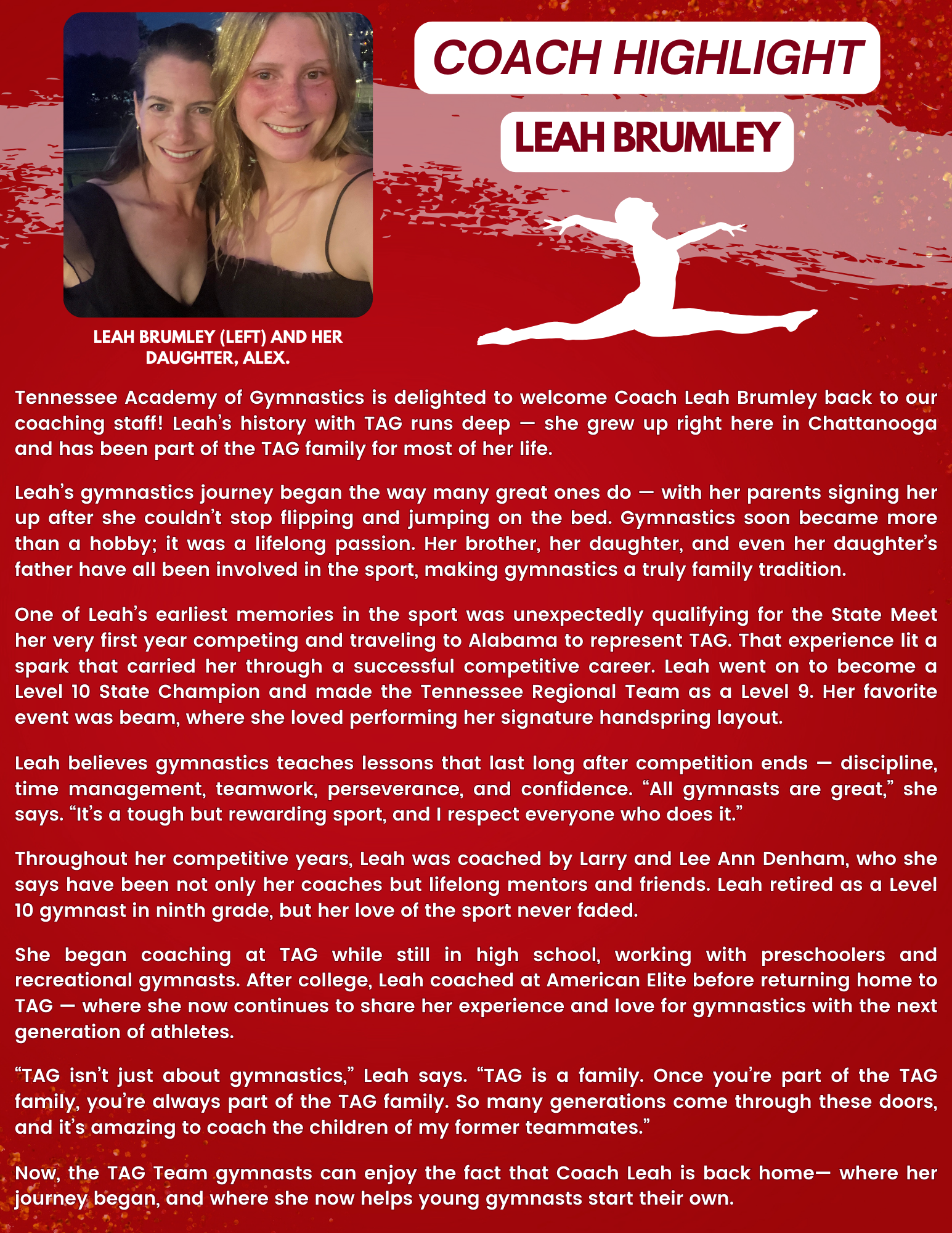 COACH HIGHLIGHT

LEAH BRUMLEY

LEAH BRUMLEY (LEFT) AND HER DAUGHTER, ALEX.

Tennessee Academy of Gymnastics is delighted to welcome Coach Leah Brumley back to our coaching staff! Leah's history with TAG runs deep — she grew up right here in Chattanooga and has been part of the TAG family for most of her life.

Leah's gymnastics journey began the way many great ones do — with her parents signing her up after she couldn't stop flipping and jumping on the bed. Gymnastics soon became more than a hobby; it was a lifelong passion. Her brother, her daughter, and even her daughter's father have all been involved in the sport, making gymnastics a truly family tradition.

One of Leah's earliest memories in the sport was unexpectedly qualifying for the State Meet her very first year competing and traveling to Alabama to represent TAG. That experience lit a spark that carried her through a successful competitive career. Leah went on to become a Level 10 State Champion and made the Tennessee Regional Team as a Level 9. Her favorite event was beam, where she loved performing her signature handspring layout.

Leah believes gymnastics teaches lessons that last long after competition ends — discipline, time management, teamwork, perseverance, and confidence. "All gymnasts are great," she says. "It's a tough but rewarding sport, and I respect everyone who does it."

Throughout her competitive years, Leah was coached by Larry and Lee Ann Denham, who she says have been not only her coaches but lifelong mentors and friends. Leah retired as a Level 10 gymnast in ninth grade, but her love of the sport never faded.

She began coaching at TAG while still in high school, working with preschoolers and recreational gymnasts. After college, Leah coached at American Elite before returning home to TAG — where she now continues to share her experience and love for gymnastics with the next generation of athletes.

"TAG isn't just about gymnastics," Leah says. "TAG is a family. Once you're part of the TAG family, you're always part of the TAG family. So many generations come through these doors, and it's amazing to coach the children of my former teammates."

Now, the TAG Team gymnasts can enjoy the fact that Coach Leah is back home— where her journey began, and where she now helps young gymnasts start their own.